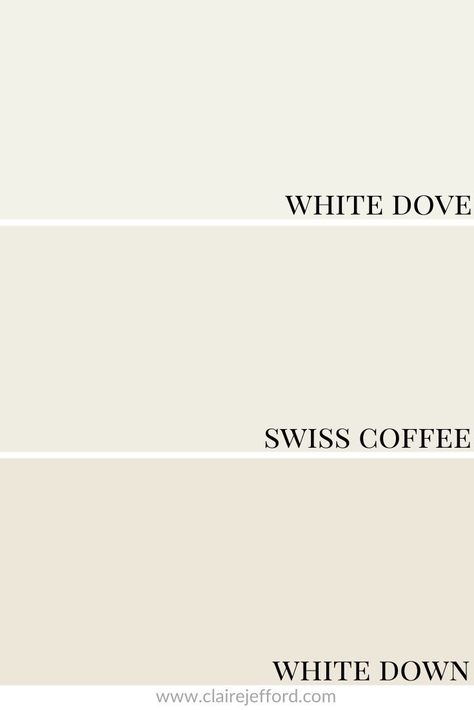 WHITE DOVE

SWISS COFFEE

WHITE DOWN

www.clairejefford.com